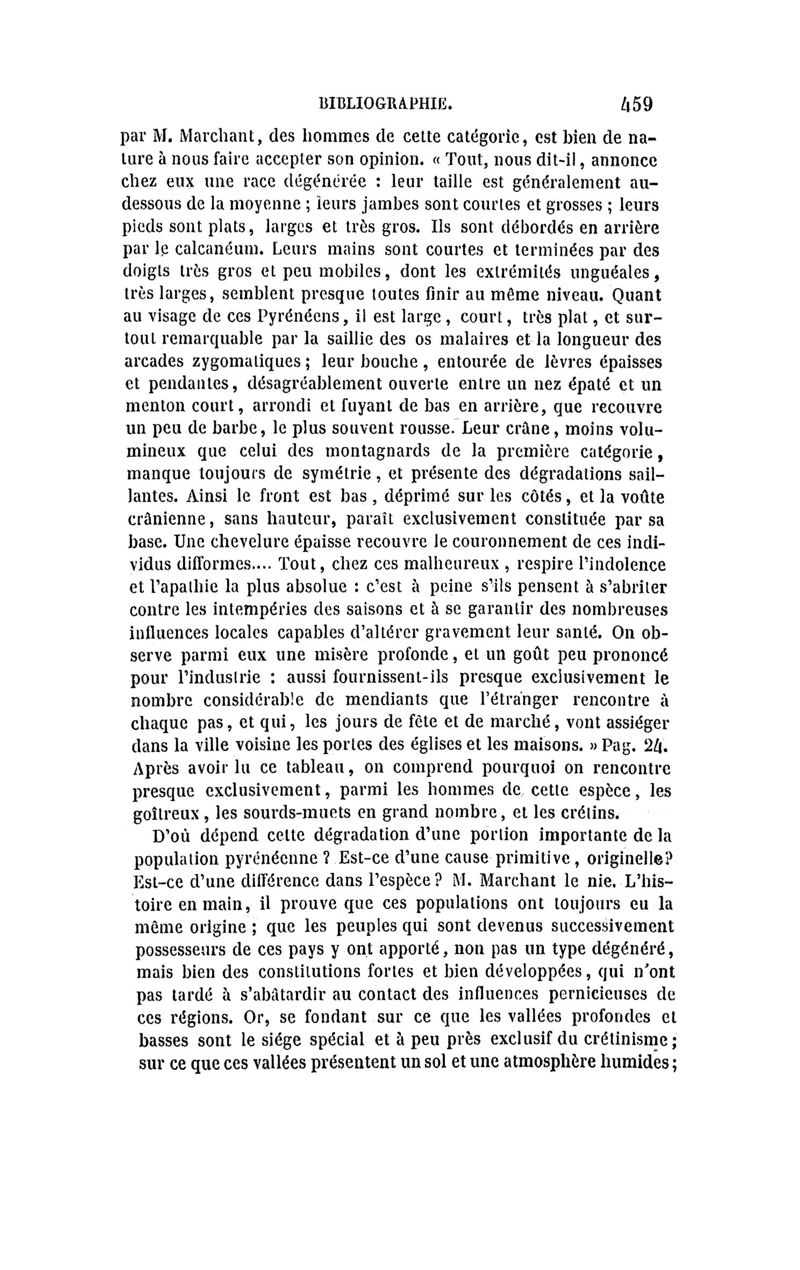 BIBLIOGRAPHIE. 459

par M. Marchant, des hommes de cette catégorie, est bien de nature à nous faire accepter son opinion. « Tout, nous dit-il, annonce chez eux une race dégénérée : leur taille est généralement au-dessous de la moyenne ; leurs jambes sont courtes et grosses ; leurs pieds sont plats, larges et très gros. Ils sont débordés en arrière par le calcanéum. Leurs mains sont courtes et terminées par des doigts très gros et peu mobiles, dont les extrémités unguéales, très larges, semblent presque toutes finir au même niveau. Quant au visage de ces Pyrénéens, il est large, court, très plat, et surtout remarquable par la saillie des os malaires et la longueur des arcades zygomatiques ; leur bouche, entourée de lèvres épaisses et pendantes, désagréablement ouverte entre un nez épaté et un menton court, arrondi et fuyant de bas en arrière, que recouvre un peu de barbe, le plus souvent rousse. Leur crâne, moins volumineux que celui des montagnards de la première catégorie, manque toujours de symétrie, et présente des dégradations saillantes. Ainsi le front est bas, déprimé sur les côtés, et la voûte crânienne, sans hauteur, paraît exclusivement constituée par sa base. Une chevelure épaisse recouvre le couronnement de ces individus difformes.... Tout, chez ces malheureux, respire l'indolence et l'apathie la plus absolue : c'est à peine s'ils pensent à s'abriter contre les intempéries des saisons et à se garantir des nombreuses influences locales capables d'altérer gravement leur santé. On observe parmi eux une misère profonde, et un goût peu prononcé pour l'industrie : aussi fournissent-ils presque exclusivement le nombre considérable de mendiants que l'étranger rencontre à chaque pas, et qui, les jours de fête et de marché, vont assiéger dans la ville voisine les portes des églises et les maisons. » Pag. 24. Après avoir lu ce tableau, on comprend pourquoi on rencontre presque exclusivement, parmi les hommes de cette espèce, les goîtreux, les sourds-muets en grand nombre, et les crétins.

D'où dépend cette dégradation d'une portion importante de la population pyrénéenne ? Est-ce d'une cause primitive, originelle? Est-ce d'une différence dans l'espèce ? M. Marchant le nie. L'histoire en main, il prouve que ces populations ont toujours eu la même origine ; que les peuples qui sont devenus successivement possesseurs de ces pays y ont apporté, non pas un type dégénéré, mais bien des constitutions fortes et bien développées, qui n'ont pas tardé à s'abâtardir au contact des influences pernicieuses de ces régions. Or, se fondant sur ce que les vallées profondes et basses sont le siége spécial et à peu près exclusif du crétinisme ; sur ce que ces vallées présentent un sol et une atmosphère humides ;